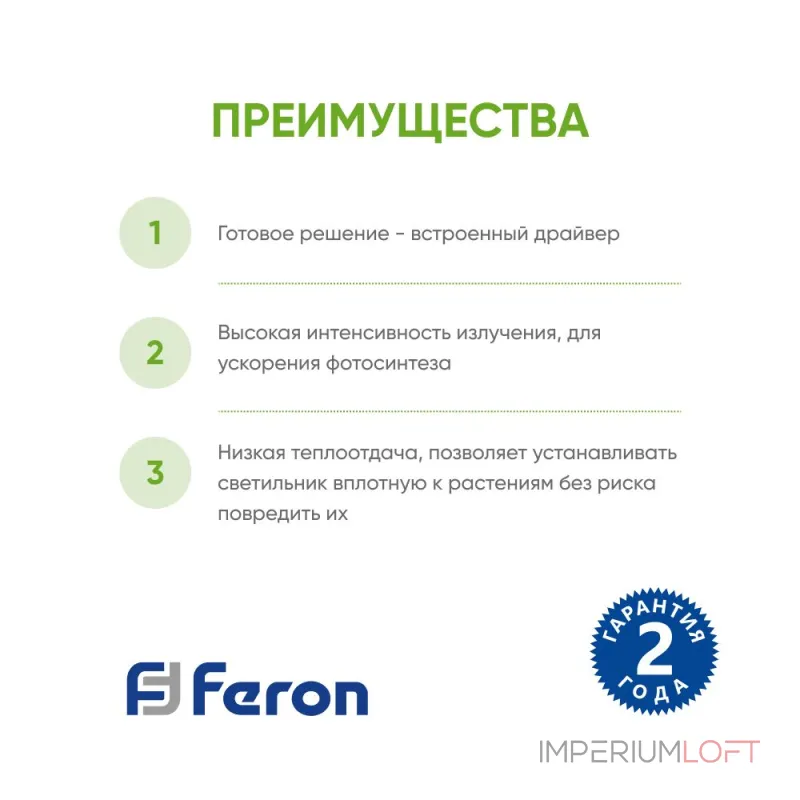 ПРЕИМУЩЕСТВА

1

Готовое решение - встроенный драйвер

2

Высокая интенсивность излучения, для ускорения фотосинтеза

3

Низкая теплоотдача, позволяет устанавливать светильник вплотную к растениям без риска повредить их

Feron

ГАРАНТИЯ
2
ГОДА

IMPERIUMLOFT